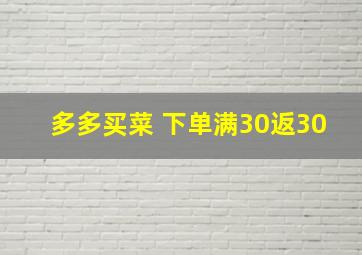 多多买菜 下单满30返30